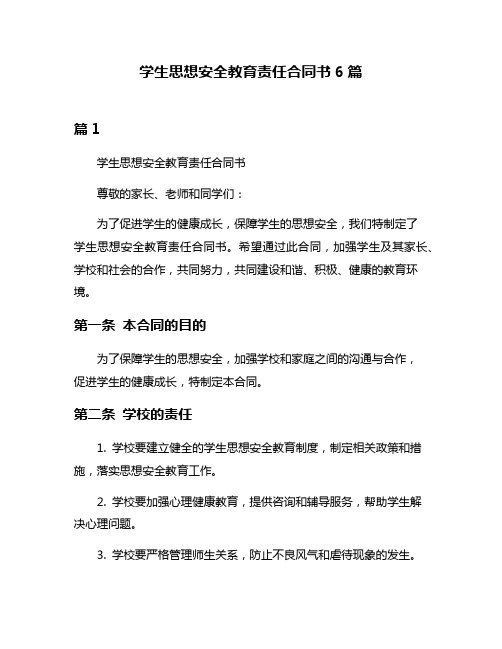 学生思想安全教育责任合同书 6 篇

篇 1

学生思想安全教育责任合同书

尊敬的家长、老师和同学们：

为了促进学生的健康成长，保障学生的思想安全，我们特制定了学生思想安全教育责任合同书。希望通过此合同，加强学生及其家长、学校和社会的合作，共同努力，共同建设和谐、积极、健康的教育环境。

第一条 本合同的目的

为了保障学生的思想安全，加强学校和家庭之间的沟通与合作，促进学生的健康成长，特制定本合同。

第二条 学校的责任

1. 学校要建立健全的学生思想安全教育制度，制定相关政策和措施，落实思想安全教育工作。

2. 学校要加强心理健康教育，提供咨询和辅导服务，帮助学生解决心理问题。

3. 学校要严格管理师生关系，防止不良风气和虐待现象的发生。